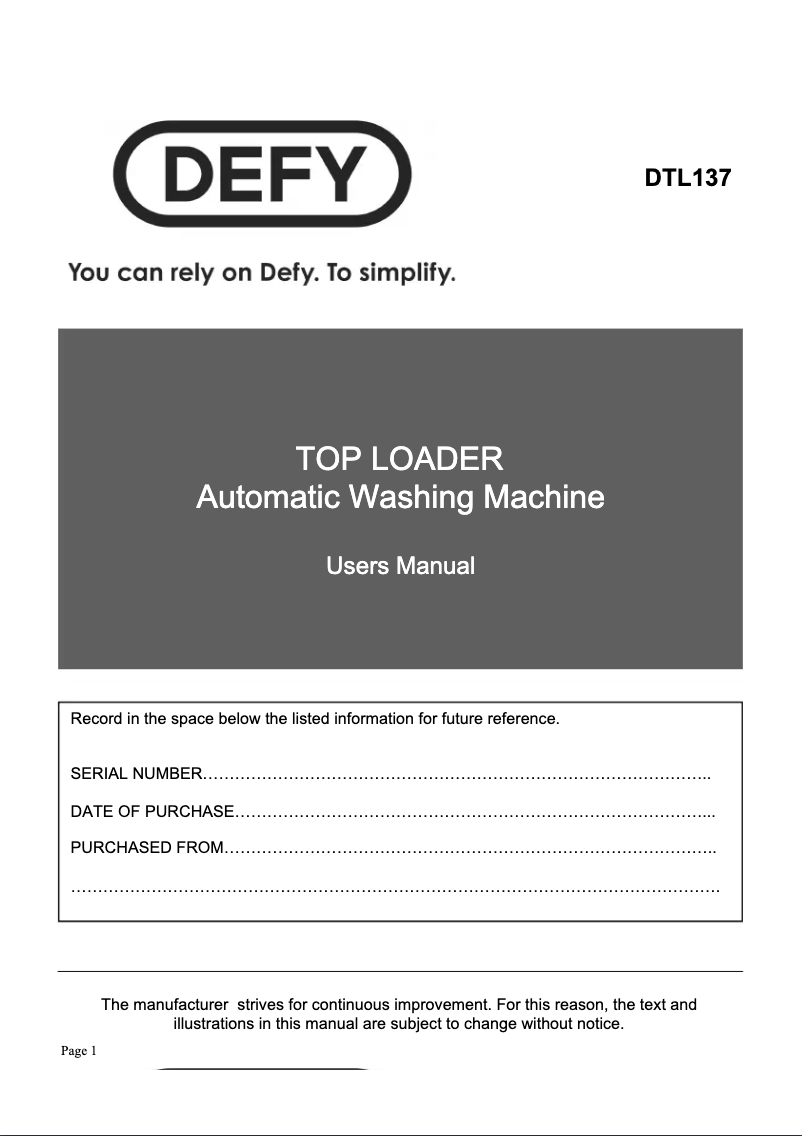 DEFY

DTL137

You can rely on Defy. To simplify.

TOP LOADER
Automatic Washing Machine

Users Manual

Record in the space below the listed information for future reference.

SERIAL NUMBER____

DATE OF PURCHASE____

PURCHASED FROM____

____

The manufacturer strives for continuous improvement. For this reason, the text and illustrations in this manual are subject to change without notice.

Page 1